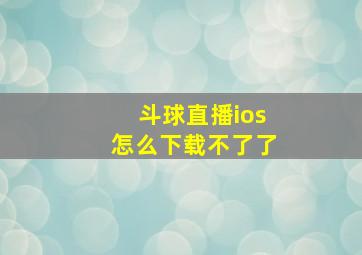 斗球直播ios
怎么下载不了了